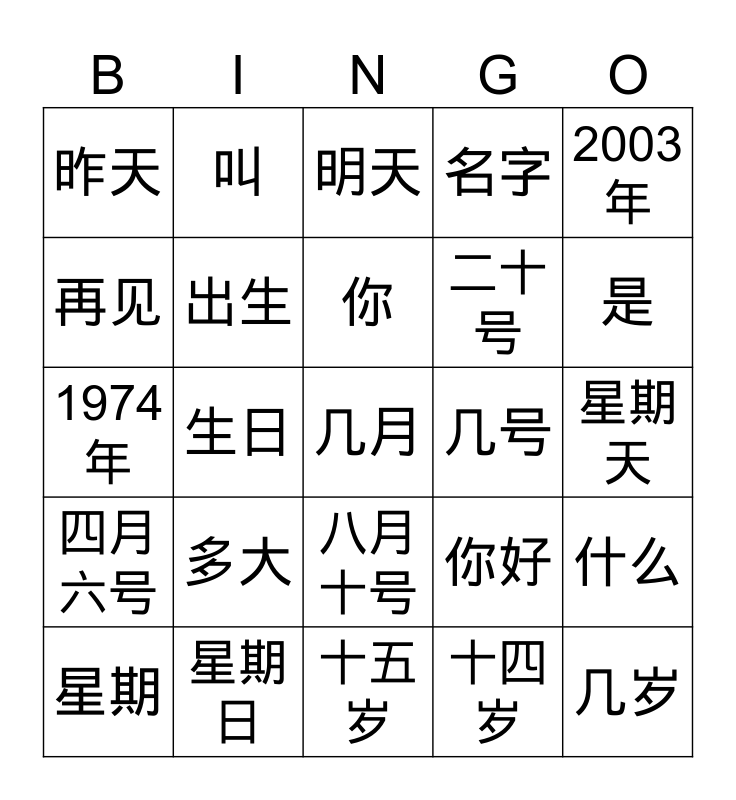 | B | I | N | G | O |
|---|---|---|---|---|
| 昨天 | 叫 | 明天 | 名字 | 2003年 |
| 再见 | 出生 | 你 | 二十号 | 是 |
| 1974年 | 生日 | 几月 | 几号 | 星期天 |
| 四月六号 | 多大 | 八月十号 | 你好 | 什么 |
| 星期 | 星期日 | 十五岁 | 十四岁 | 几岁 |